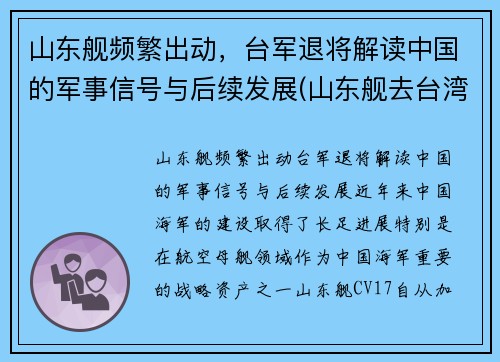 山东舰频繁出动，台军退将解读中国的军事信号与后续发展(山东舰去台湾

山东舰频繁出动台军退将解读中国的军事信号与后续发展近年来中国海军的建设取得了长足进展特别是在航空母舰领域作为中国海军重要的战略资产之一山东舰CV17自从加